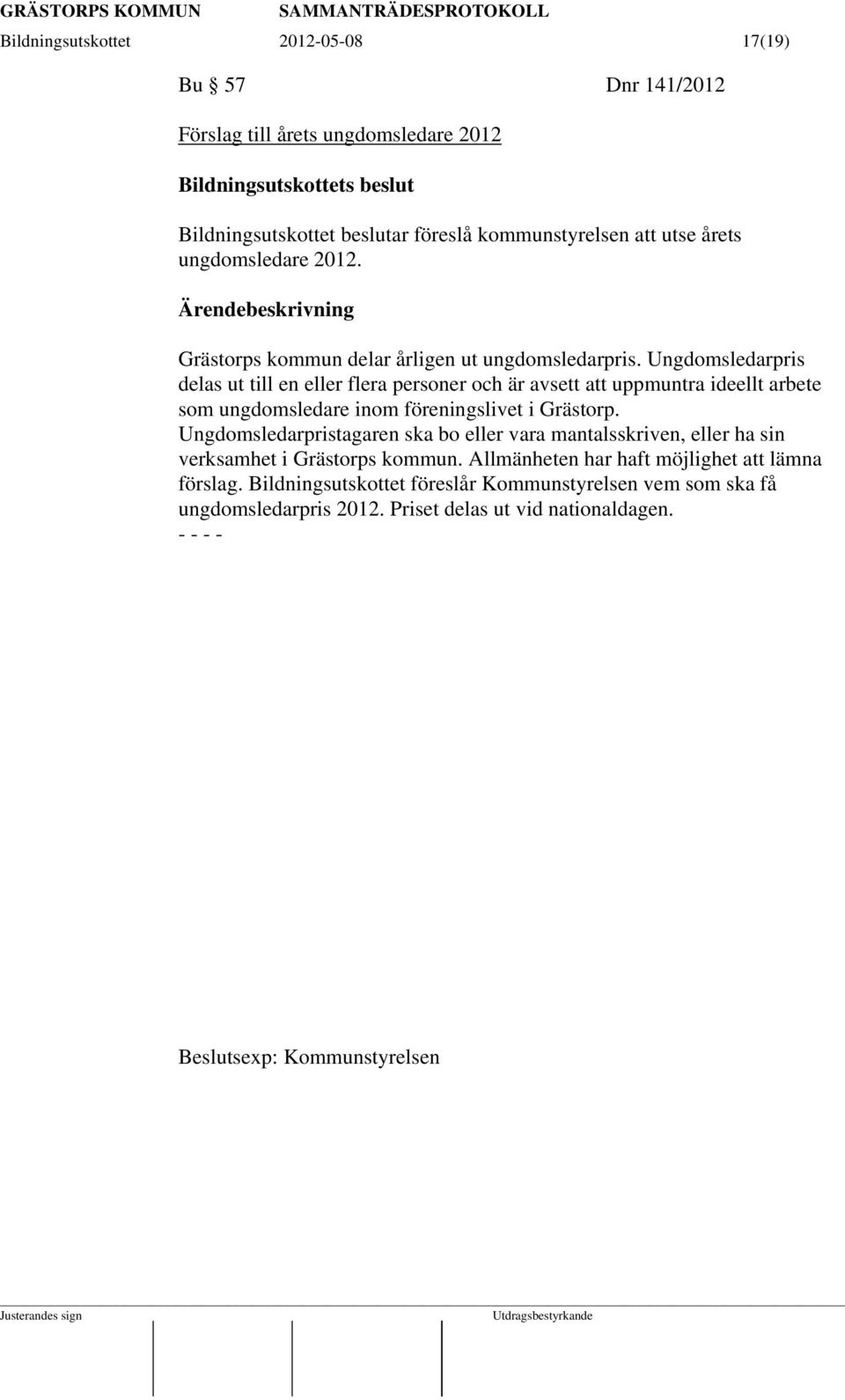 GRÄSTORPS KOMMUN SAMMANTRÄDESPROTOKOLL
Bildningsutskottet 2012-05-08 17(19)

Bu § 57 Dnr 141/2012

Förslag till årets ungdomsledare 2012

Bildningsutskottets beslut

Bildningsutskottet beslutar föreslå kommunstyrelsen att utse årets ungdomsledare 2012.

Ärendebeskrivning

Grästorps kommun delar årligen ut ungdomsledarpris. Ungdomsledarpris delas ut till en eller flera personer och är avsett att uppmuntra ideellt arbete som ungdomsledare inom föreningslivet i Grästorp. Ungdomsledarpristagaren ska bo eller vara mantalsskriven, eller ha sin verksamhet i Grästorps kommun. Allmänheten har haft möjlighet att lämna förslag. Bildningsutskottet föreslår Kommunstyrelsen vem som ska få ungdomsledarpris 2012. Priset delas ut vid nationaldagen.
- - - -

Beslutsexp: Kommunstyrelsen

Justerandes sign Utdragsbestyrkande